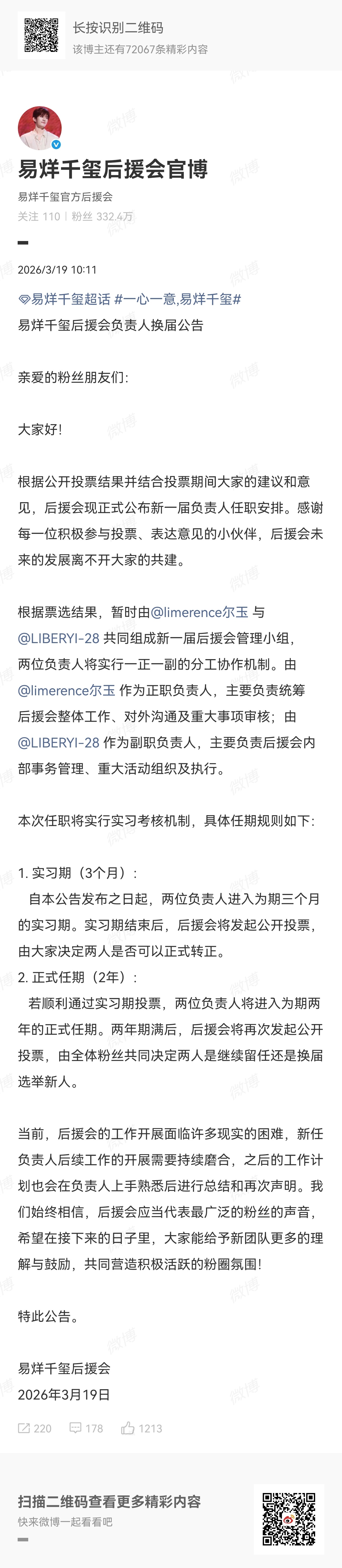 长按识别二维码
该博主还有72067条精彩内容

易烊千玺后援会官博
易烊千玺官方后援会
关注 110 | 粉丝 332.4万

2026/3/19 10:11

易烊千玺超话 #一心一意,易烊千玺#
易烊千玺后援会负责人换届公告

亲爱的粉丝朋友们:

大家好!

根据公开投票结果并结合投票期间大家的建议和意见，后援会现正式公布新一届负责人任职安排。感谢每一位积极参与投票、表达意见的小伙伴，后援会未来的发展离不开大家的共建。

根据票选结果，暂时由@limerence尔玉 与 @LIBERYI-28 共同组成新一届后援会管理小组，两位负责人将实行一正一副的分工协作机制。由 @limerence尔玉 作为正职负责人，主要负责统筹后援会整体工作、对外沟通及重大事项审核；由 @LIBERYI-28 作为副职负责人，主要负责后援会内部事务管理、重大活动组织及执行。

本次任职将实行实习考核机制，具体任期规则如下:

1. 实习期（3个月）:
自本公告发布之日起，两位负责人进入为期三个月的实习期。实习期结束后，后援会将发起公开投票，由大家决定两人是否可以正式转正。
2. 正式任期（2年）:
若顺利通过实习期投票，两位负责人将进入为期两年的正式任期。两年期满后，后援会将再次发起公开投票，由全体粉丝共同决定两人是继续留任还是换届选举新人。

当前，后援会的工作开展面临许多现实的困难，新任负责人后续工作的开展需要持续磨合，之后的工作计划也会在负责人上手熟悉后进行总结和再次声明。我们始终相信，后援会应当代表最广泛的粉丝的声音，希望在接下来的日子里，大家能给予新团队更多的理解与鼓励，共同营造积极活跃的粉圈氛围!

特此公告。

易烊千玺后援会
2026年3月19日

220 178 1213

扫描二维码查看更多精彩内容
快来微博一起看看吧